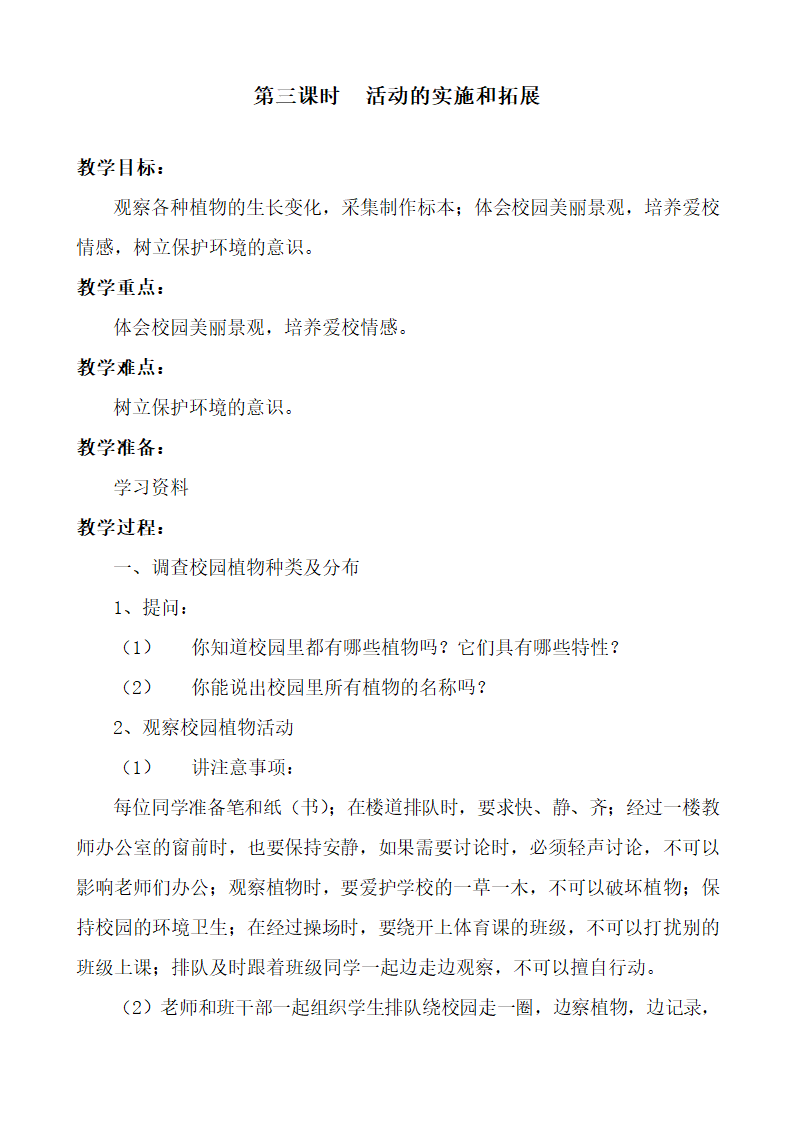 第三课时　活动的实施和拓展

教学目标：

观察各种植物的生长变化，采集制作标本；体会校园美丽景观，培养爱校情感，树立保护环境的意识。

教学重点：

体会校园美丽景观，培养爱校情感。

教学难点：

树立保护环境的意识。

教学准备：

学习资料

教学过程：

一、调查校园植物种类及分布

1、提问：

（1）　你知道校园里都有哪些植物吗？它们具有哪些特性？

（2）　你能说出校园里所有植物的名称吗？

2、观察校园植物活动

（1）　讲注意事项：

每位同学准备笔和纸（书）；在楼道排队时，要求快、静、齐；经过一楼教师办公室的窗前时，也要保持安静，如果需要讨论时，必须轻声讨论，不可以影响老师们办公；观察植物时，要爱护学校的一草一木，不可以破坏植物；保持校园的环境卫生；在经过操场时，要绕开上体育课的班级，不可以打扰别的班级上课；排队及时跟着班级同学一起边走边观察，不可以擅自行动。

（2）老师和班干部一起组织学生排队绕校园走一圈，边察植物，边记录，